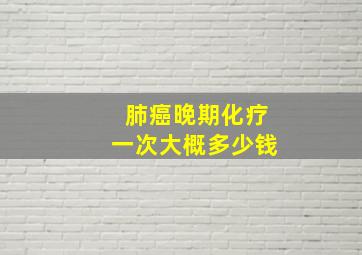 肺癌晚期化疗
一次大概多少钱